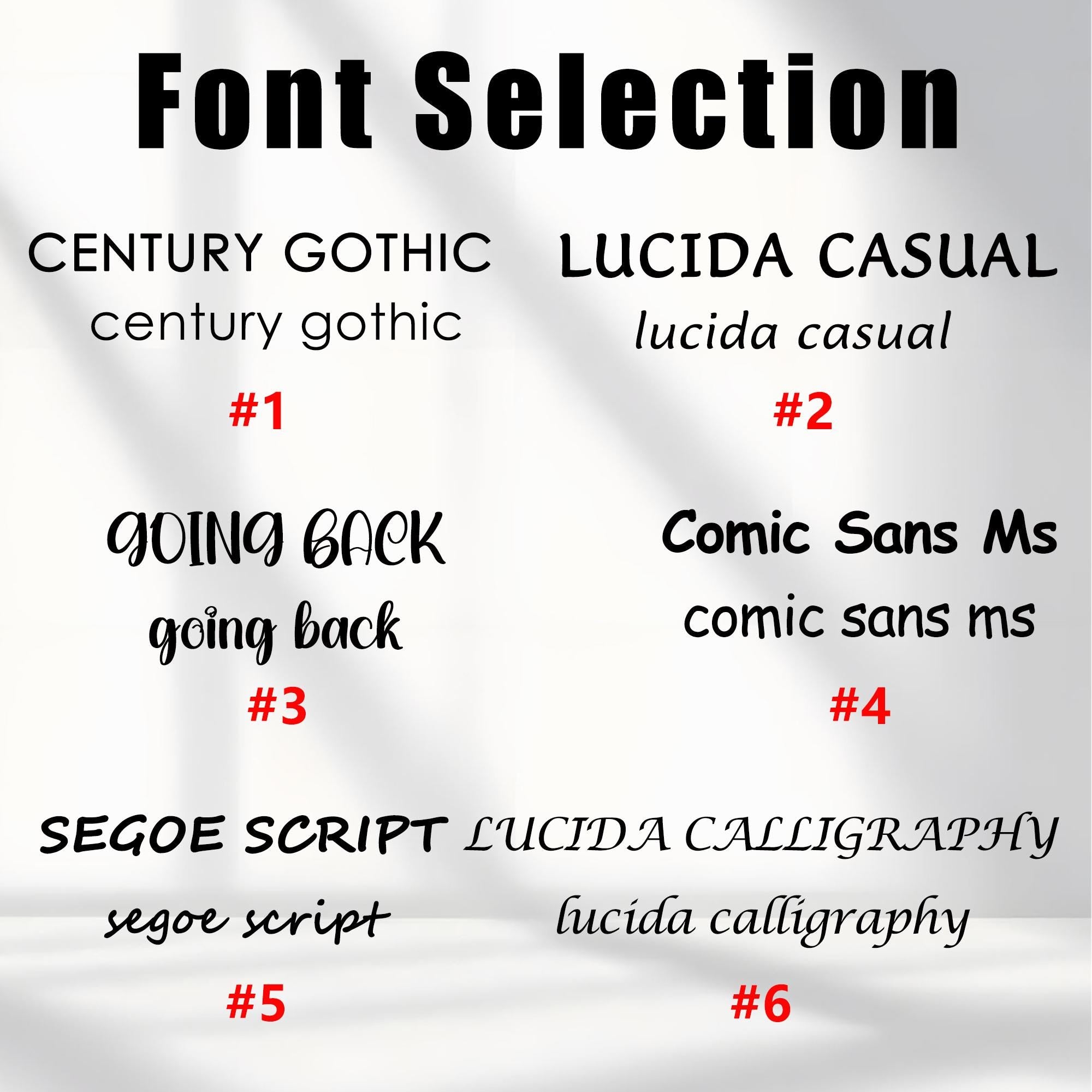 Font Selection

CENTURY GOTHIC
century gothic

#1

LUCIDA CASUAL
lucida casual

#2

GOING BACK
going back

#3

Comic Sans Ms
comic sans ms

#4

SEGOE SCRIPT
segoe script

#5

LUCIDA CALLIGRAPHY
lucida calligraphy

#6